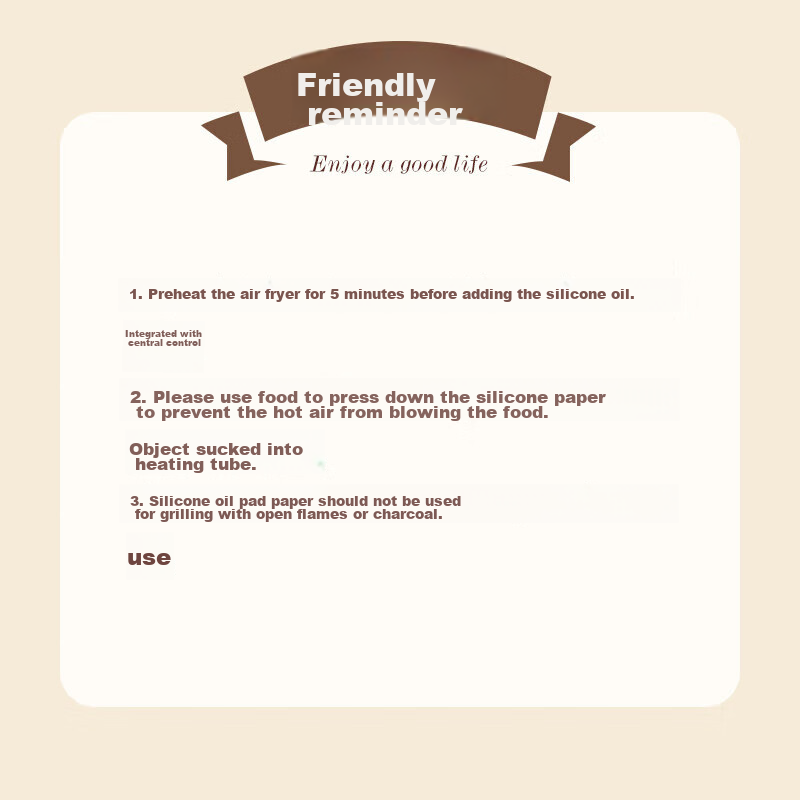 Friendly reminder

Enjoy a good life

1. Preheat the air fryer for 5 minutes before adding the silicone oil.

Integrated with central control

2. Please use food to press down the silicone paper to prevent the hot air from blowing the food.

Object sucked into heating tube.

3. Silicone oil pad paper should not be used for grilling with open flames or charcoal.

use